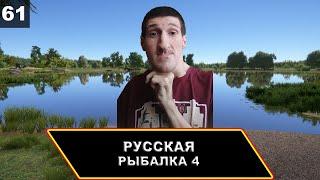 61

РУССКАЯ
РЫБАЛКА 4